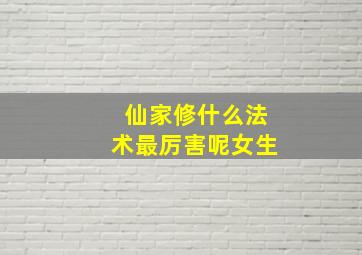 仙家修什么法术最厉害呢女生